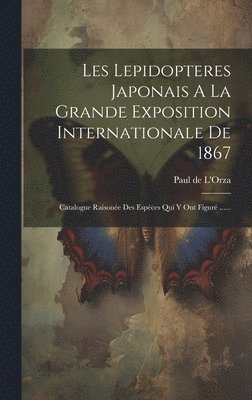 Les Lepidopteres Japonais A La Grande Exposition Internationale De 1867

Paul de L'Orza

Catalogue Raisonée Des Espèces Qui Y Ont Figuré ......